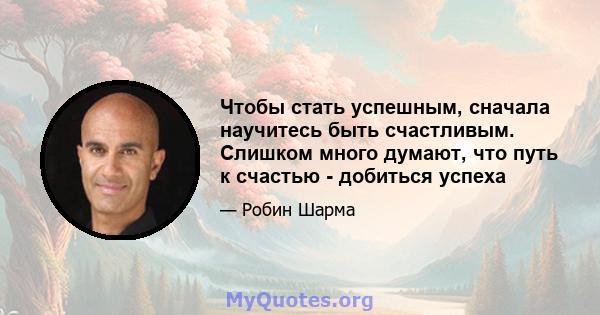 Чтобы стать успешным, сначала научитесь быть счастливым. Слишком много думают, что путь к счастью - добиться успеха

— Робин Шарма

MyQuotes.org